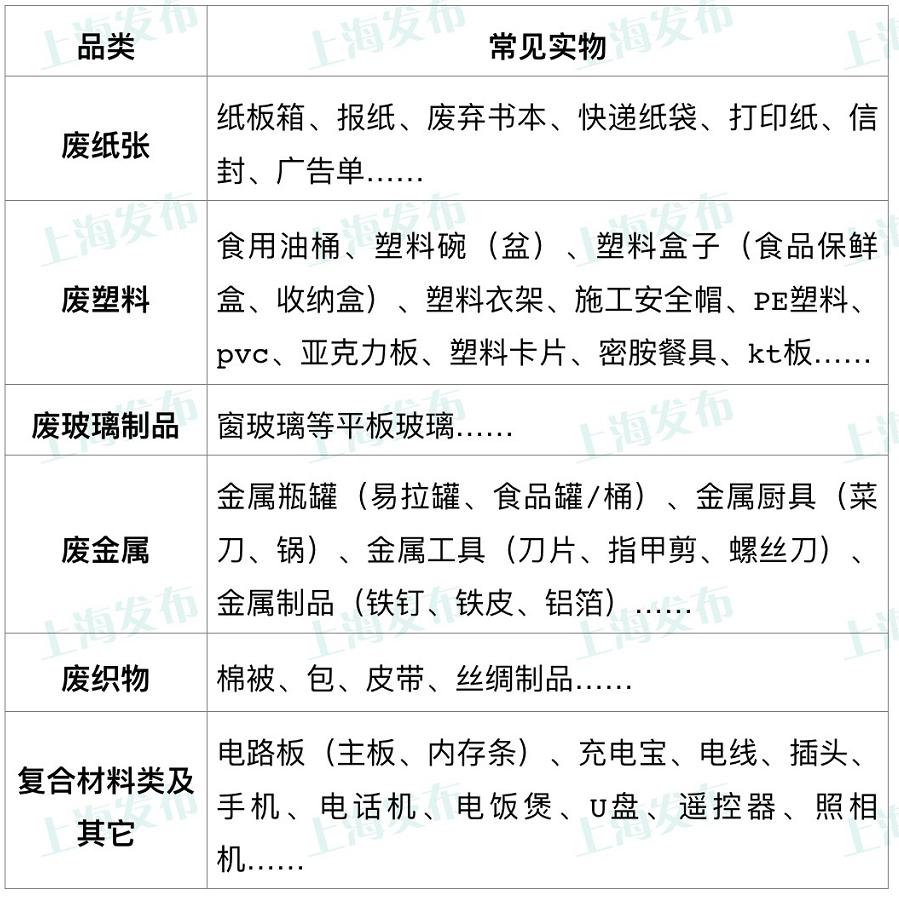 | 品类 | 常见实物 |
|---|---|
| 废纸张 | 纸板箱、报纸、废弃书本、快递纸袋、打印纸、信封、广告单…… |
| 废塑料 | 食用油桶、塑料碗（盆）、塑料盒子（食品保鲜盒、收纳盒）、塑料衣架、施工安全帽、PE塑料、pvc、亚克力板、塑料卡片、密胺餐具、kt板…… |
| 废玻璃制品 | 窗玻璃等平板玻璃…… |
| 废金属 | 金属瓶罐（易拉罐、食品罐/桶）、金属厨具（菜刀、锅）、金属工具（刀片、指甲剪、螺丝刀）、金属制品（铁钉、铁皮、铝箔）…… |
| 废织物 | 棉被、包、皮带、丝绸制品…… |
| 复合材料类及其它 | 电路板（主板、内存条）、充电宝、电线、插头、手机、电话机、电饭煲、U盘、遥控器、照相机…… |

上海发布